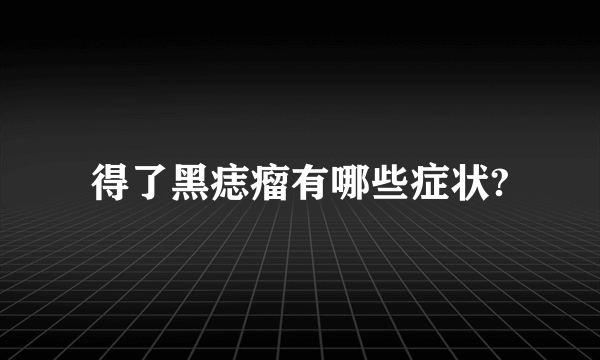 得了黑痣瘤有哪些症状?